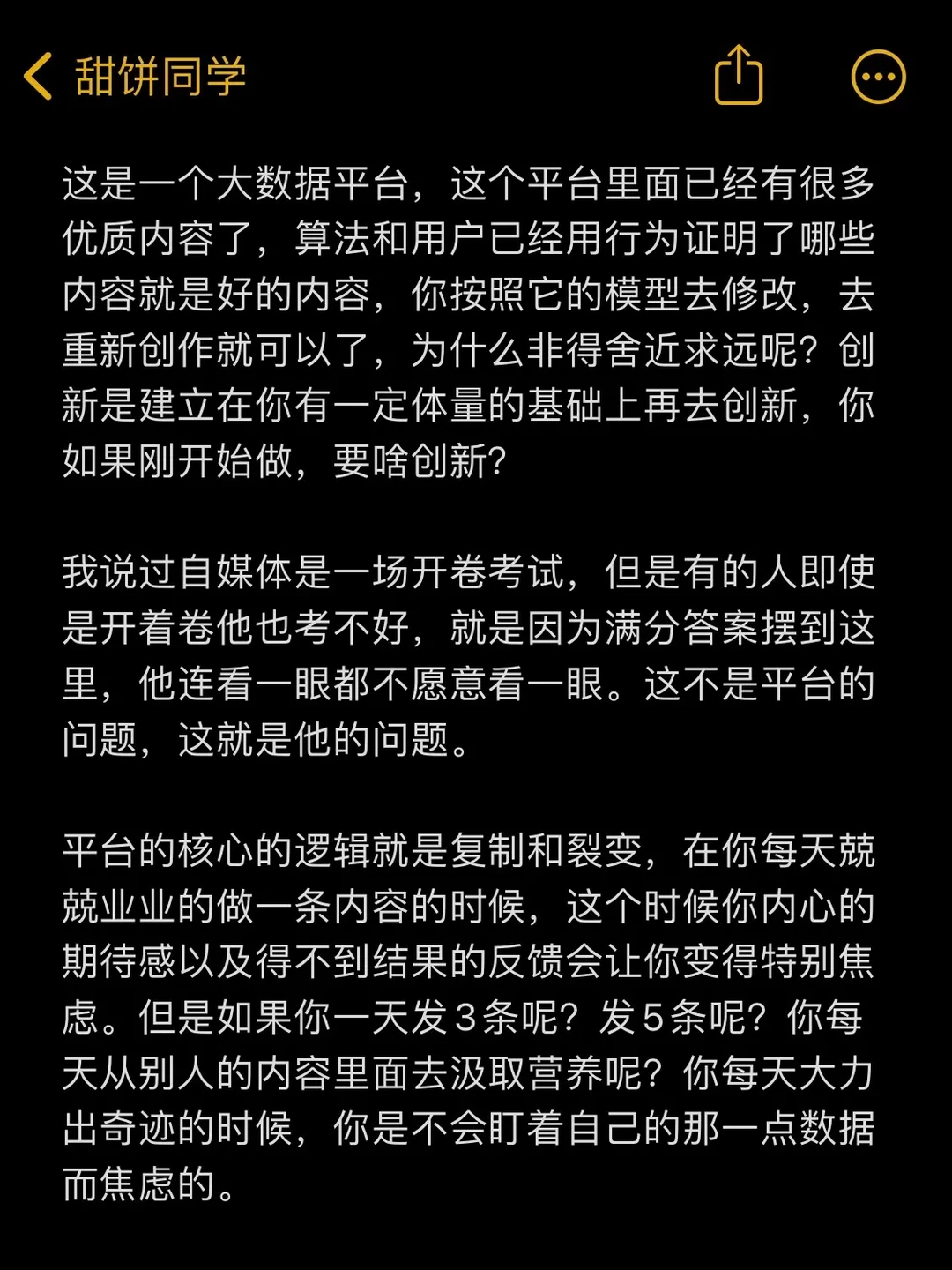 甜饼同学

这是一个大数据平台，这个平台里面已经有很多优质内容了，算法和用户已经用行为证明了哪些内容就是好的内容，你按照它的模型去修改，去重新创作就可以了，为什么非得舍近求远呢？创新是建立在你有一定体量的基础上再去创新，你如果刚开始做，要啥创新？

我说过自媒体是一场开卷考试，但是有的人即使是开着卷他也考不好，就是因为满分答案摆到这里，他连看一眼都不愿意看一眼。这不是平台的问题，这就是他的问题。

平台的核心的逻辑就是复制和裂变，在你每天兢兢业业的做一条内容的时候，这个时候你内心的期待感以及得不到结果的反馈会让你变得特别焦虑。但是如果你一天发3条呢？发5条呢？你每天从别人的内容里面去汲取营养呢？你每天大力出奇迹的时候，你是不会盯着自己的那一点数据而焦虑的。